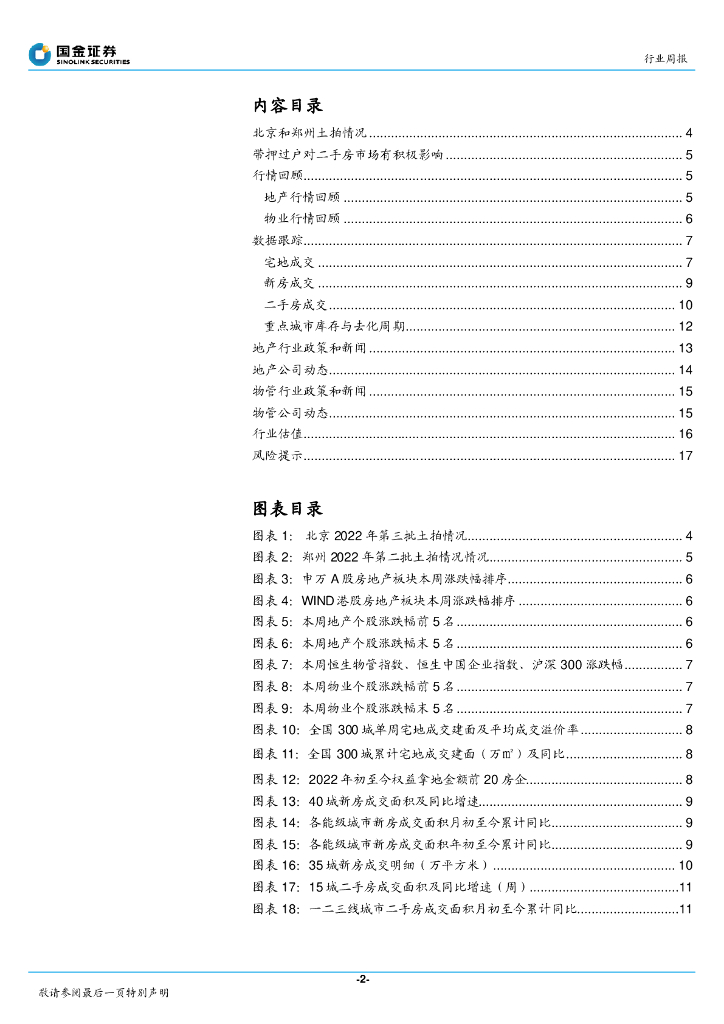 国金证券
SINOLINK SECURITIES

行业周报

内容目录

北京和郑州土拍情况 ........ 4
带押过户对二手房市场有积极影响 ........ 5
行情回顾 ........ 5
地产行情回顾 ........ 5
物业行情回顾 ........ 6
数据跟踪 ........ 7
宅地成交 ........ 7
新房成交 ........ 9
二手房成交 ........ 10
重点城市库存与去化周期 ........ 12
地产行业政策和新闻 ........ 13
地产公司动态 ........ 14
物管行业政策和新闻 ........ 15
物管公司动态 ........ 15
行业估值 ........ 16
风险提示 ........ 17

图表目录

图表 1: 北京 2022 年第三批土拍情况 ........ 4
图表 2: 郑州 2022 年第二批土拍情况情况 ........ 5
图表 3: 申万 A 股房地产板块本周涨跌幅排序 ........ 6
图表 4: WIND 港股房地产板块本周涨跌幅排序 ........ 6
图表 5: 本周地产个股涨跌幅前 5 名 ........ 6
图表 6: 本周地产个股涨跌幅末 5 名 ........ 6
图表 7: 本周恒生物管指数、恒生中国企业指数、沪深 300 涨跌幅 ........ 7
图表 8: 本周物业个股涨跌幅前 5 名 ........ 7
图表 9: 本周物业个股涨跌幅末 5 名 ........ 7
图表 10: 全国 300 城单周宅地成交建面及平均成交溢价率 ........ 8
图表 11: 全国 300 城累计宅地成交建面（万㎡）及同比 ........ 8
图表 12: 2022 年初至今权益拿地金额前 20 房企 ........ 8
图表 13: 40 城新房成交面积及同比增速 ........ 9
图表 14: 各能级城市新房成交面积月初至今累计同比 ........ 9
图表 15: 各能级城市新房成交面积年初至今累计同比 ........ 9
图表 16: 35 城新房成交明细（万平方米） ........ 10
图表 17: 15 城二手房成交面积及同比增速（周） ........ 11
图表 18: 一二三线城市二手房成交面积月初至今累计同比 ........ 11

-2-

敬请参阅最后一页特别声明